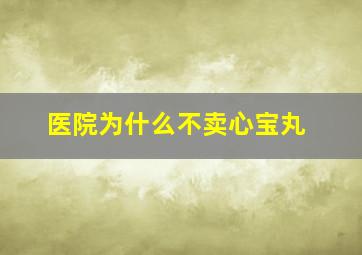 医院为什么不卖心宝丸